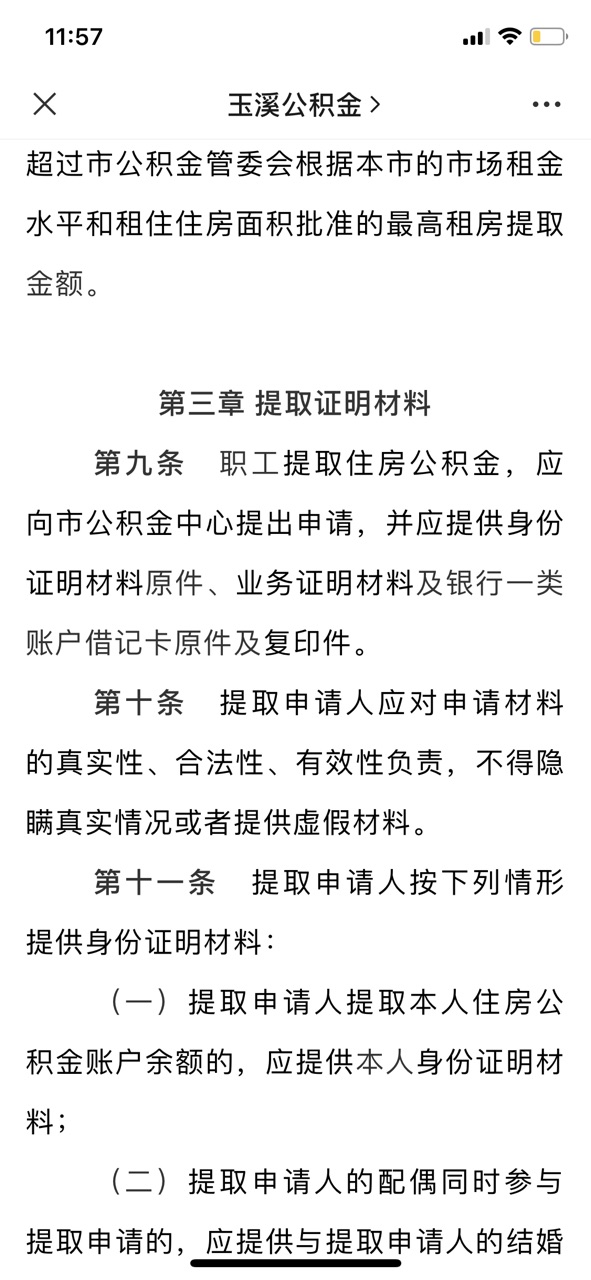 11:57

玉溪公积金 >

超过市公积金管委会根据本市的市场租金水平和租住住房面积批准的最高租房提取金额。

第三章 提取证明材料

第九条 职工提取住房公积金，应向市公积金中心提出申请，并应提供身份证明材料原件、业务证明材料及银行一类账户借记卡原件及复印件。

第十条 提取申请人应对申请材料的真实性、合法性、有效性负责，不得隐瞒真实情况或者提供虚假材料。

第十一条 提取申请人按下列情形提供身份证明材料：

（一）提取申请人提取本人住房公积金账户余额的，应提供本人身份证明材料；

（二）提取申请人的配偶同时参与提取申请的，应提供与提取申请人的结婚